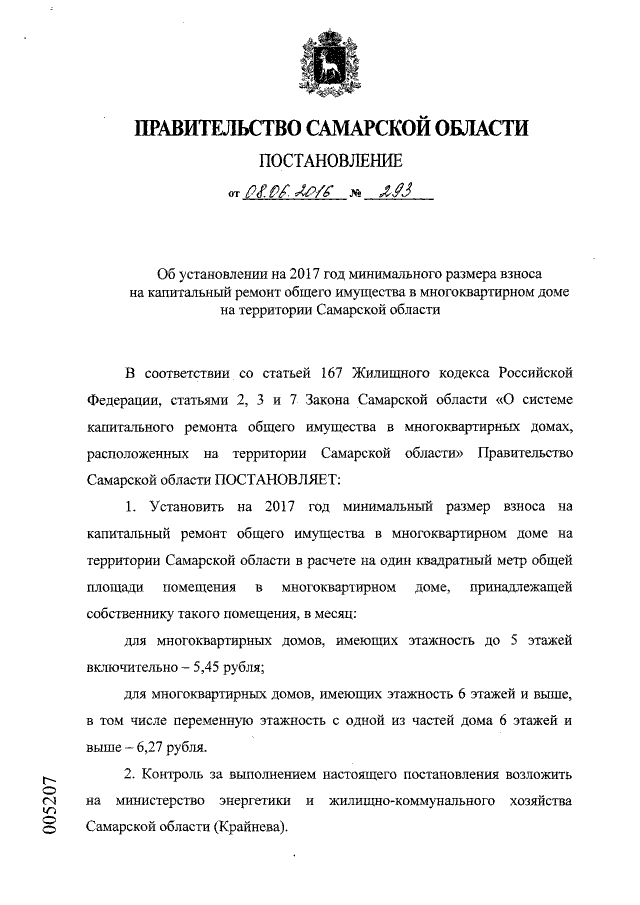 ПРАВИТЕЛЬСТВО САМАРСКОЙ ОБЛАСТИ

ПОСТАНОВЛЕНИЕ

от 08.06.2016 № 293

Об установлении на 2017 год минимального размера взноса на капитальный ремонт общего имущества в многоквартирном доме на территории Самарской области

В соответствии со статьей 167 Жилищного кодекса Российской Федерации, статьями 2, 3 и 7 Закона Самарской области «О системе капитального ремонта общего имущества в многоквартирных домах, расположенных на территории Самарской области» Правительство Самарской области ПОСТАНОВЛЯЕТ:

1. Установить на 2017 год минимальный размер взноса на капитальный ремонт общего имущества в многоквартирном доме на территории Самарской области в расчете на один квадратный метр общей площади помещения в многоквартирном доме, принадлежащей собственнику такого помещения, в месяц:

для многоквартирных домов, имеющих этажность до 5 этажей включительно – 5,45 рубля;

для многоквартирных домов, имеющих этажность 6 этажей и выше, в том числе переменную этажность с одной из частей дома 6 этажей и выше – 6,27 рубля.

2. Контроль за выполнением настоящего постановления возложить на министерство энергетики и жилищно-коммунального хозяйства Самарской области (Крайнева).

005207